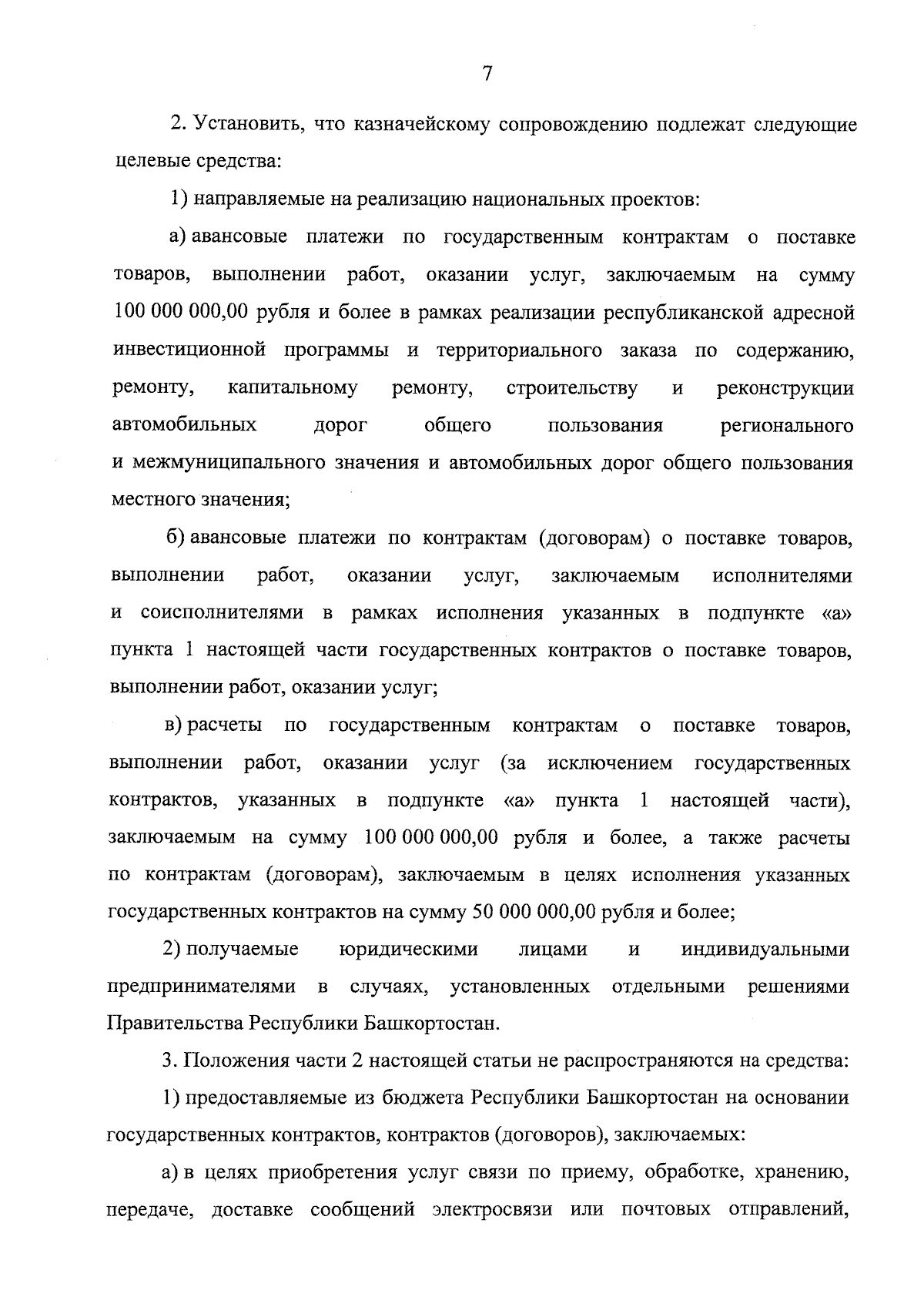 7

2. Установить, что казначейскому сопровождению подлежат следующие целевые средства:

1) направляемые на реализацию национальных проектов:

а) авансовые платежи по государственным контрактам о поставке товаров, выполнении работ, оказании услуг, заключаемым на сумму 100 000 000,00 рубля и более в рамках реализации республиканской адресной инвестиционной программы и территориального заказа по содержанию, ремонту, капитальному ремонту, строительству и реконструкции автомобильных дорог общего пользования регионального и межмуниципального значения и автомобильных дорог общего пользования местного значения;

б) авансовые платежи по контрактам (договорам) о поставке товаров, выполнении работ, оказании услуг, заключаемым исполнителями и соисполнителями в рамках исполнения указанных в подпункте «а» пункта 1 настоящей части государственных контрактов о поставке товаров, выполнении работ, оказании услуг;

в) расчеты по государственным контрактам о поставке товаров, выполнении работ, оказании услуг (за исключением государственных контрактов, указанных в подпункте «а» пункта 1 настоящей части), заключаемым на сумму 100 000 000,00 рубля и более, а также расчеты по контрактам (договорам), заключаемым в целях исполнения указанных государственных контрактов на сумму 50 000 000,00 рубля и более;

2) получаемые юридическими лицами и индивидуальными предпринимателями в случаях, установленных отдельными решениями Правительства Республики Башкортостан.

3. Положения части 2 настоящей статьи не распространяются на средства:

1) предоставляемые из бюджета Республики Башкортостан на основании государственных контрактов, контрактов (договоров), заключаемых:

а) в целях приобретения услуг связи по приему, обработке, хранению, передаче, доставке сообщений электросвязи или почтовых отправлений,